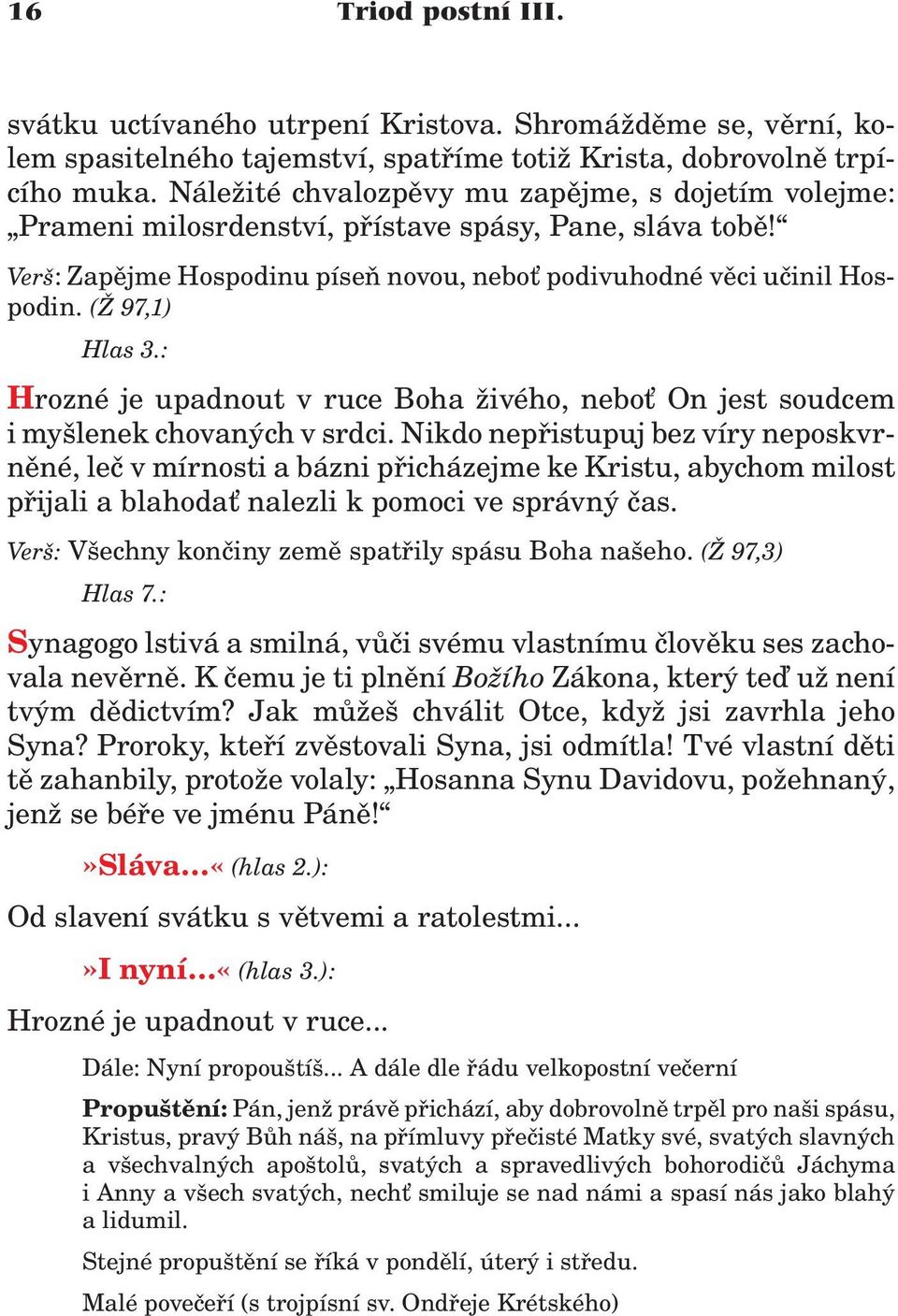 16 Triod postní III.

svátku uctívaného utrpení Kristova. Shromážděme se, věrní, kolem spasitelného tajemství, spatříme totiž Krista, dobrovolně trpícího muka. Náležité chvalozpěvy mu zapějme, s dojetím volejme: „Prameni milosrdenství, přístave spásy, Pane, sláva tobě!“

Verš: Zapějme Hospodinu píseň novou, neboť podivuhodné věci učinil Hospodin. (Ž 97,1)

Hlas 3.:

Hrozné je upadnout v ruce Boha živého, neboť On jest soudcem i myšlenek chovaných v srdci. Nikdo nepřistupuj bez víry neposkvrněné, leč v mírnosti a bázni přicházejme ke Kristu, abychom milost přijali a blahodať nalezli k pomoci ve správný čas.

Verš: Všechny končiny země spatřily spásu Boha našeho. (Ž 97,3)

Hlas 7.:

Synagogo lstivá a smilná, vůči svému vlastnímu člověku ses zachovala nevěrně. K čemu je ti plnění Božího Zákona, který teď už není tvým dědictvím? Jak můžeš chválit Otce, když jsi zavrhla jeho Syna? Proroky, kteří zvěstovali Syna, jsi odmítla! Tvé vlastní děti tě zahanbily, protože volaly: „Hosanna Synu Davidovu, požehnaný, jenž se béře ve jménu Páně!“

»Sláva…« (hlas 2.):

Od slavení svátku s větvemi a ratolestmi...

»I nyní…« (hlas 3.):

Hrozné je upadnout v ruce...

Dále: Nyní propouštíš... A dále dle řádu velkopostní večerní

Propuštění: Pán, jenž právě přichází, aby dobrovolně trpěl pro naši spásu, Kristus, pravý Bůh náš, na přímluvy přečisté Matky své, svatých slavných a všechvalných apoštolů, svatých a spravedlivých bohorodičů Jáchyma i Anny a všech svatých, nechť smiluje se nad námi a spasí nás jako blahý a lidumil.

Stejné propuštění se říká v pondělí, úterý i středu.

Malé povečeří (s trojpísní sv. Ondřeje Krétského)